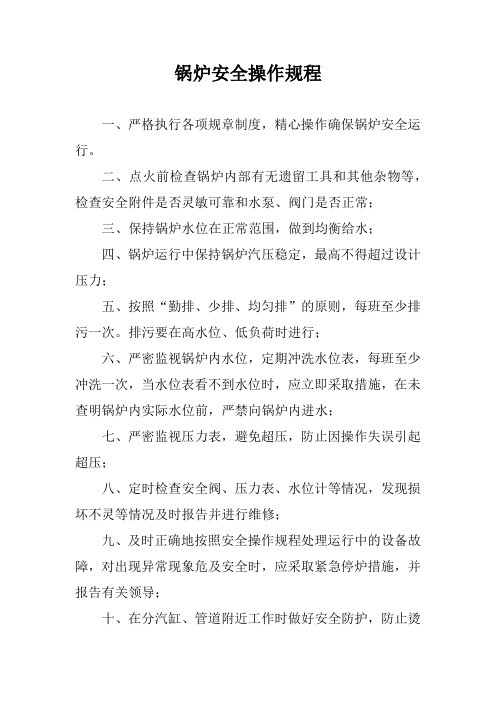 锅炉安全操作规程

一、严格执行各项规章制度，精心操作确保锅炉安全运行。

二、点火前检查锅炉内部有无遗留工具和其他杂物等，检查安全附件是否灵敏可靠和水泵、阀门是否正常；

三、保持锅炉水位在正常范围，做到均衡给水；

四、锅炉运行中保持锅炉汽压稳定，最高不得超过设计压力；

五、按照“勤排、少排、均匀排”的原则，每班至少排污一次。排污要在高水位、低负荷时进行；

六、严密监视锅炉内水位，定期冲洗水位表，每班至少冲洗一次，当水位表看不到水位时，应立即采取措施，在未查明锅炉内实际水位前，严禁向锅炉内进水；

七、严密监视压力表，避免超压，防止因操作失误引起超压；

八、定时检查安全阀、压力表、水位计等情况，发现损坏不灵等情况及时报告并进行维修；

九、及时正确地按照安全操作规程处理运行中的设备故障，对出现异常现象危及安全时，应采取紧急停炉措施，并报告有关领导；

十、在分汽缸、管道附近工作时做好安全防护，防止烫